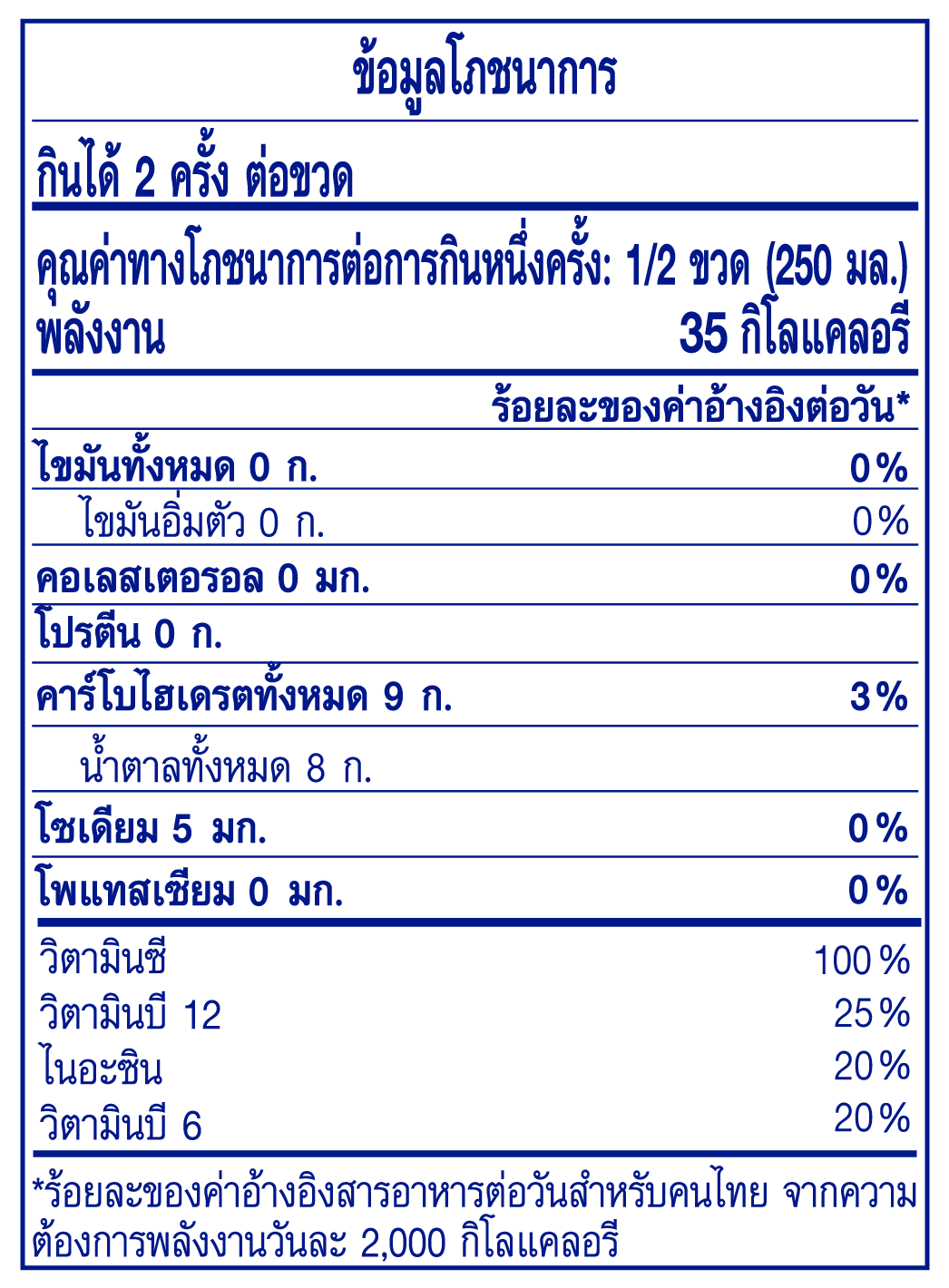 ข้อมูลโภชนาการ

กินได้ 2 ครั้ง ต่อขวด

คุณค่าทางโภชนาการต่อการกินหนึ่งครั้ง: 1/2 ขวด (250 มล.)
พลังงาน 35 กิโลแคลอรี

ร้อยละของค่าอ้างอิงต่อวัน*

ไขมันทั้งหมด 0 ก. 0%
ไขมันอิ่มตัว 0 ก. 0%
คอเลสเตอรอล 0 มก. 0%
โปรตีน 0 ก.
คาร์โบไฮเดรตทั้งหมด 9 ก. 3%
น้ำตาลทั้งหมด 8 ก.
โซเดียม 5 มก. 0%
โพแทสเซียม 0 มก. 0%

วิตามินซี 100%
วิตามินบี 12 25%
ไนอะซิน 20%
วิตามินบี 6 20%

*ร้อยละของค่าอ้างอิงสารอาหารต่อวันสำหรับคนไทย จากความต้องการพลังงานวันละ 2,000 กิโลแคลอรี